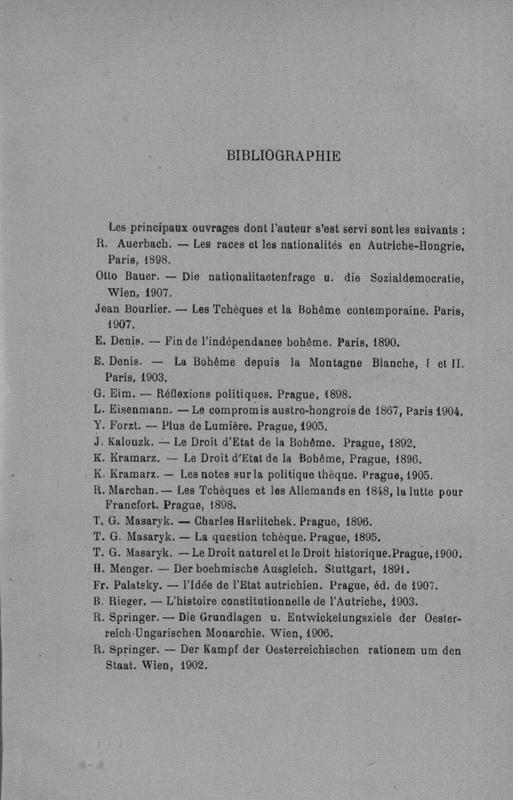 BIBLIOGRAPHIE

Les principaux ouvrages dont l'auteur s'est servi sont les suivants :

R. Auerbach. — Les races et les nationalités en Autriche-Hongrie, Paris, 1898.

Otto Bauer. — Die nationalitaetenfrage u. die Sozialdemocratie, Wien, 1907.

Jean Bourlier. — Les Tchèques et la Bohême contemporaine. Paris, 1907.

E. Denis. — Fin de l'indépendance bohême. Paris, 1890.

E. Denis. — La Bohême depuis la Montagne Blanche, I et II. Paris, 1903.

G. Eim. — Réflexions politiques. Prague, 1898.

L. Eisenmann. — Le compromis austro-hongrois de 1867, Paris 1904.

Y. Forzt. — Plus de Lumière. Prague, 1905.

J. Kalouzk. — Le Droit d'Etat de la Bohême. Prague, 1892.

K. Kramarz. — Le Droit d'Etat de la Bohême, Prague, 1896.

K. Kramarz. — Les notes sur la politique thèque. Prague, 1905.

R. Marchan. — Les Tchèques et les Allemands en 1848, la lutte pour Francfort. Prague, 1898.

T. G. Masaryk. — Charles Harlitchek. Prague, 1896.

T. G. Masaryk. — La question tchèque. Prague, 1895.

T. G. Masaryk. — Le Droit naturel et le Droit historique. Prague, 1900.

H. Menger. — Der boehmische Ausgleich. Stuttgart, 1891.

Fr. Palatsky. — l'Idée de l'Etat autrichien. Prague, éd. de 1907.

B. Rieger. — L'histoire constitutionnelle de l'Autriche, 1903.

R. Springer. — Die Grundlagen u. Entwickelungsziele der Oesterreich-Ungarischen Monarchie. Wien, 1906.

R. Springer. — Der Kampf der Oesterreichischen rationem um den Staat. Wien, 1902.